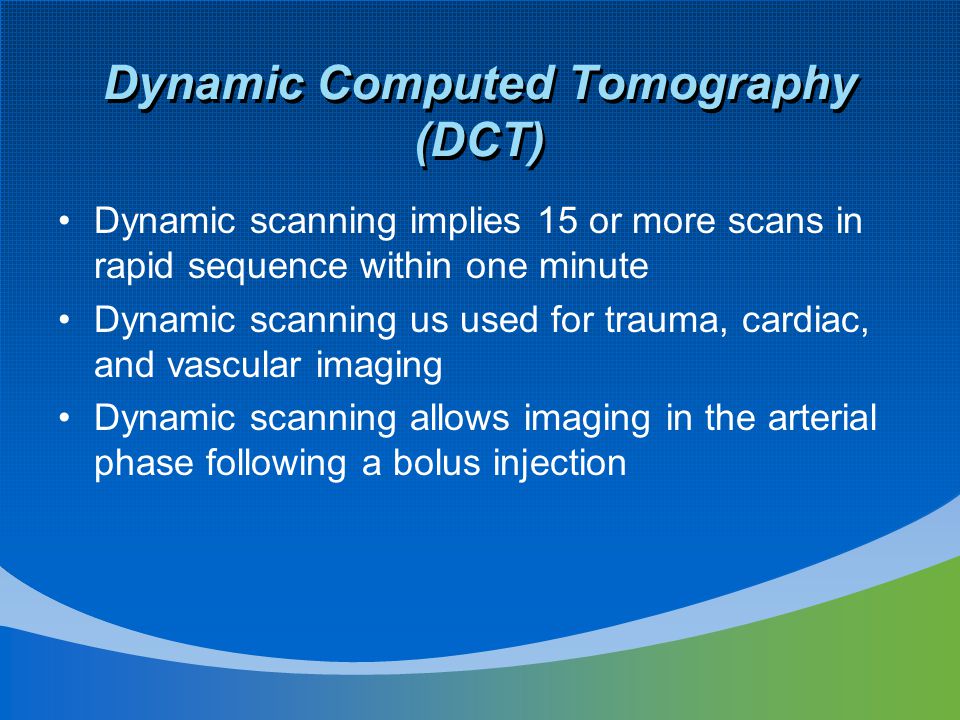 Dynamic Computed Tomography (DCT)

• Dynamic scanning implies 15 or more scans in rapid sequence within one minute
• Dynamic scanning us used for trauma, cardiac, and vascular imaging
• Dynamic scanning allows imaging in the arterial phase following a bolus injection